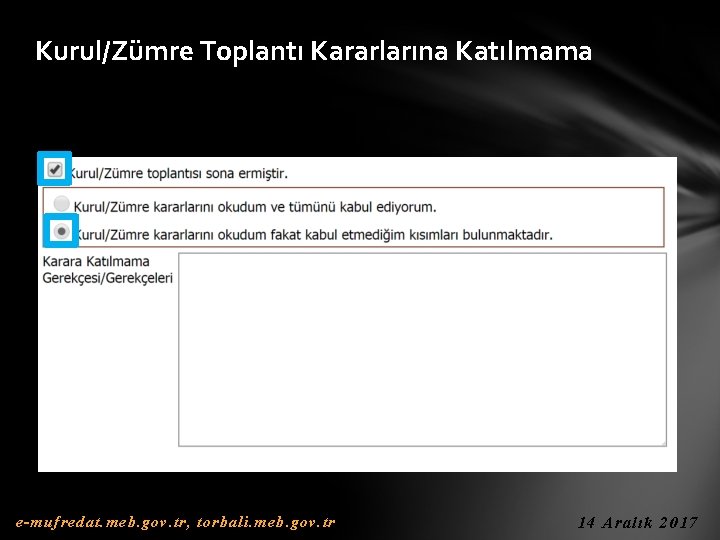 Kurul/Zümre Toplantı Kararlarına Katılmama

Kurul/Zümre toplantısı sona ermiştir.

Kurul/Zümre kararlarını okudum ve tümünü kabul ediyorum.

Kurul/Zümre kararlarını okudum fakat kabul etmediğim kısımları bulunmaktadır.

Karara Katılmama Gerekçesi/Gerekçeleri

e-mufredat.meb.gov.tr, torbali.meb.gov.tr

14 Aralık 2017